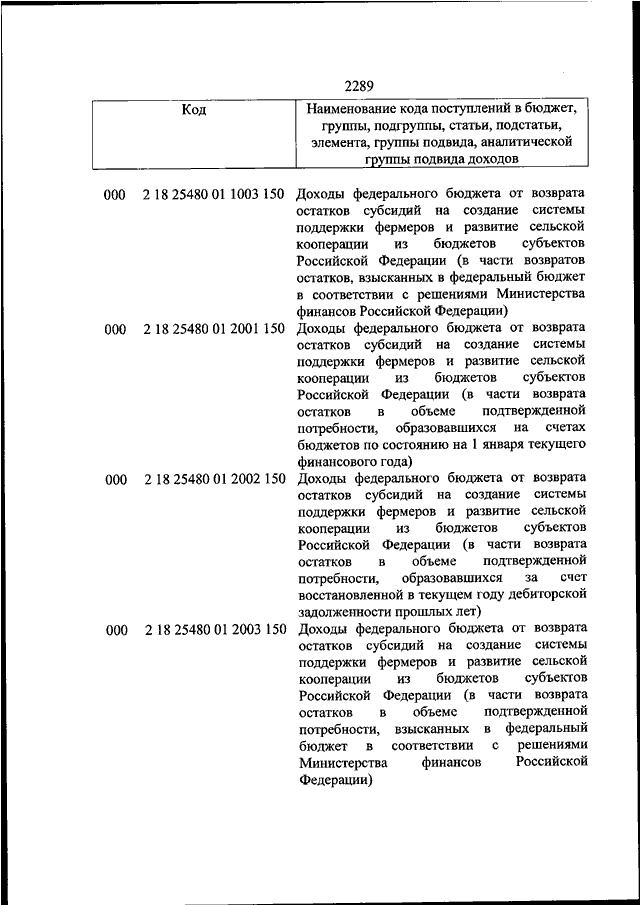 2289

| Код | Наименование кода поступлений в бюджет, группы, подгруппы, статьи, подстатьи, элемента, группы подвида, аналитической группы подвида доходов |
|---|---|
| 000 2 18 25480 01 1003 150 | Доходы федерального бюджета от возврата остатков субсидий на создание системы поддержки фермеров и развитие сельской кооперации из бюджетов субъектов Российской Федерации (в части возвратов остатков, взысканных в федеральный бюджет в соответствии с решениями Министерства финансов Российской Федерации) |
| 000 2 18 25480 01 2001 150 | Доходы федерального бюджета от возврата остатков субсидий на создание системы поддержки фермеров и развитие сельской кооперации из бюджетов субъектов Российской Федерации (в части возврата остатков в объеме подтвержденной потребности, образовавшихся на счетах бюджетов по состоянию на 1 января текущего финансового года) |
| 000 2 18 25480 01 2002 150 | Доходы федерального бюджета от возврата остатков субсидий на создание системы поддержки фермеров и развитие сельской кооперации из бюджетов субъектов Российской Федерации (в части возврата остатков в объеме подтвержденной потребности, образовавшихся за счет восстановленной в текущем году дебиторской задолженности прошлых лет) |
| 000 2 18 25480 01 2003 150 | Доходы федерального бюджета от возврата остатков субсидий на создание системы поддержки фермеров и развитие сельской кооперации из бюджетов субъектов Российской Федерации (в части возврата остатков в объеме подтвержденной потребности, взысканных в федеральный бюджет в соответствии с решениями Министерства финансов Российской Федерации) |